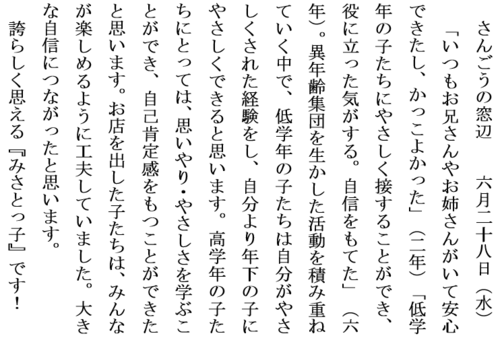 さんごうの窓辺　　六月二十八日（水）

「いつもお兄さんやお姉さんがいて安心できたし、かっこよかった」（二年）「低学年の子たちにやさしく接することができ、役に立った気がする。自信をもてた」（六年）。異年齢集団を生かした活動を積み重ねていく中で、低学年の子たちは自分がやさしくされた経験をし、自分より年下の子にやさしくできると思います。高学年の子たちにとっては、思いやり・やさしさを学ぶことができ、自己肯定感をもつことができたと思います。お店を出した子たちは、みんなが楽しめるように工夫していました。大きな自信につながったと思います。

誇らしく思える『みさとっ子』です！